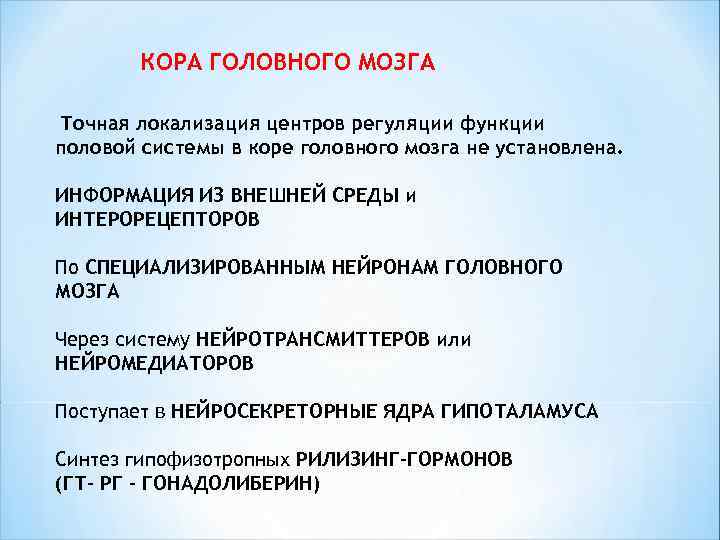 КОРА ГОЛОВНОГО МОЗГА

Точная локализация центров регуляции функции половой системы в коре головного мозга не установлена.

ИНФОРМАЦИЯ ИЗ ВНЕШНЕЙ СРЕДЫ и ИНТЕРОРЕЦЕПТОРОВ

По СПЕЦИАЛИЗИРОВАННЫМ НЕЙРОНАМ ГОЛОВНОГО МОЗГА

Через систему НЕЙРОТРАНСМИТТЕРОВ или НЕЙРОМЕДИАТОРОВ

Поступает в НЕЙРОСЕКРЕТОРНЫЕ ЯДРА ГИПОТАЛАМУСА

Синтез гипофизотропных РИЛИЗИНГ-ГОРМОНОВ (ГТ- РГ - ГОНАДОЛИБЕРИН)